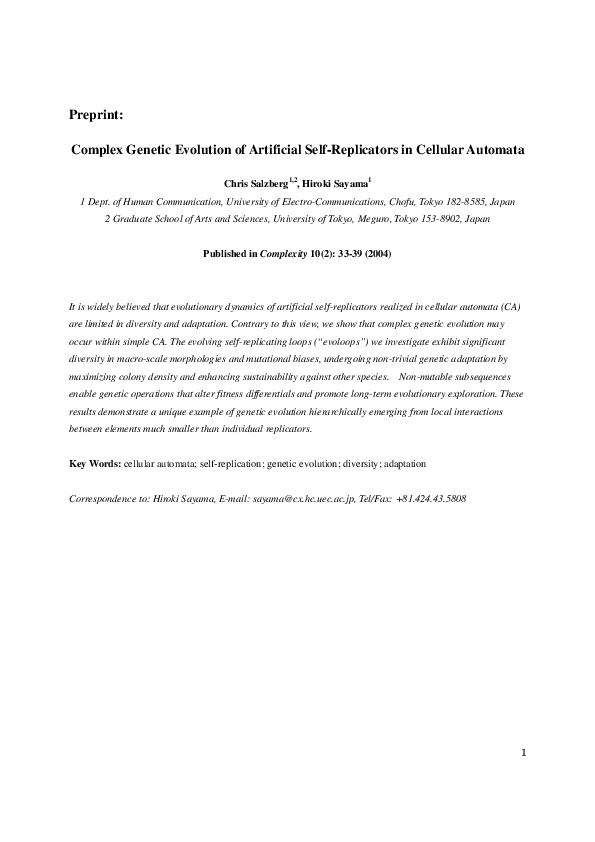 Preprint:

Complex Genetic Evolution of Artificial Self-Replicators in Cellular Automata

Chris Salzberg$^{1,2}$, Hiroki Sayama$^{1}$

1 Dept. of Human Communication, University of Electro-Communications, Chofu, Tokyo 182-8585, Japan
2 Graduate School of Arts and Sciences, University of Tokyo, Meguro, Tokyo 153-8902, Japan

Published in Complexity 10(2): 33-39 (2004)

It is widely believed that evolutionary dynamics of artificial self-replicators realized in cellular automata (CA) are limited in diversity and adaptation. Contrary to this view, we show that complex genetic evolution may occur within simple CA. The evolving self-replicating loops ("evoloops") we investigate exhibit significant diversity in macro-scale morphologies and mutational biases, undergoing non-trivial genetic adaptation by maximizing colony density and enhancing sustainability against other species. Non-mutable subsequences enable genetic operations that alter fitness differentials and promote long-term evolutionary exploration. These results demonstrate a unique example of genetic evolution hierarchically emerging from local interactions between elements much smaller than individual replicators.

Key Words: cellular automata; self-replication; genetic evolution; diversity; adaptation

Correspondence to: Hiroki Sayama, E-mail: sayama@cx.hc.uec.ac.jp, Tel/Fax: +81.424.43.5808

1